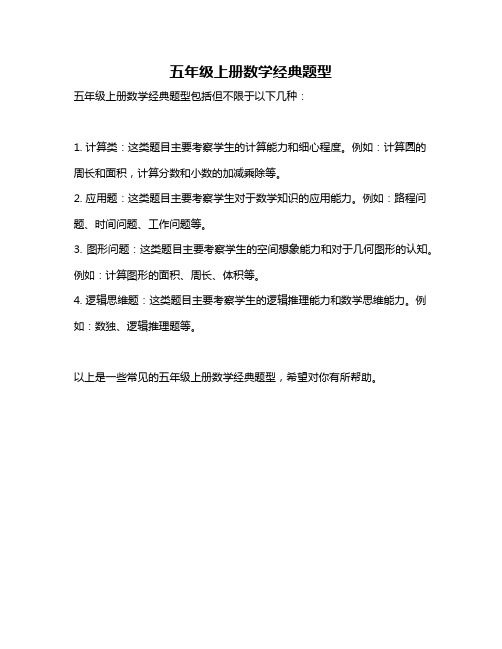 五年级上册数学经典题型

五年级上册数学经典题型包括但不限于以下几种：

1. 计算类：这类题目主要考察学生的计算能力和细心程度。例如：计算圆的周长和面积，计算分数和小数的加减乘除等。

2. 应用题：这类题目主要考察学生对于数学知识的应用能力。例如：路程问题、时间问题、工作问题等。

3. 图形问题：这类题目主要考察学生的空间想象能力和对于几何图形的认知。例如：计算图形的面积、周长、体积等。

4. 逻辑思维题：这类题目主要考察学生的逻辑推理能力和数学思维能力。例如：数独、逻辑推理题等。

以上是一些常见的五年级上册数学经典题型，希望对你有所帮助。